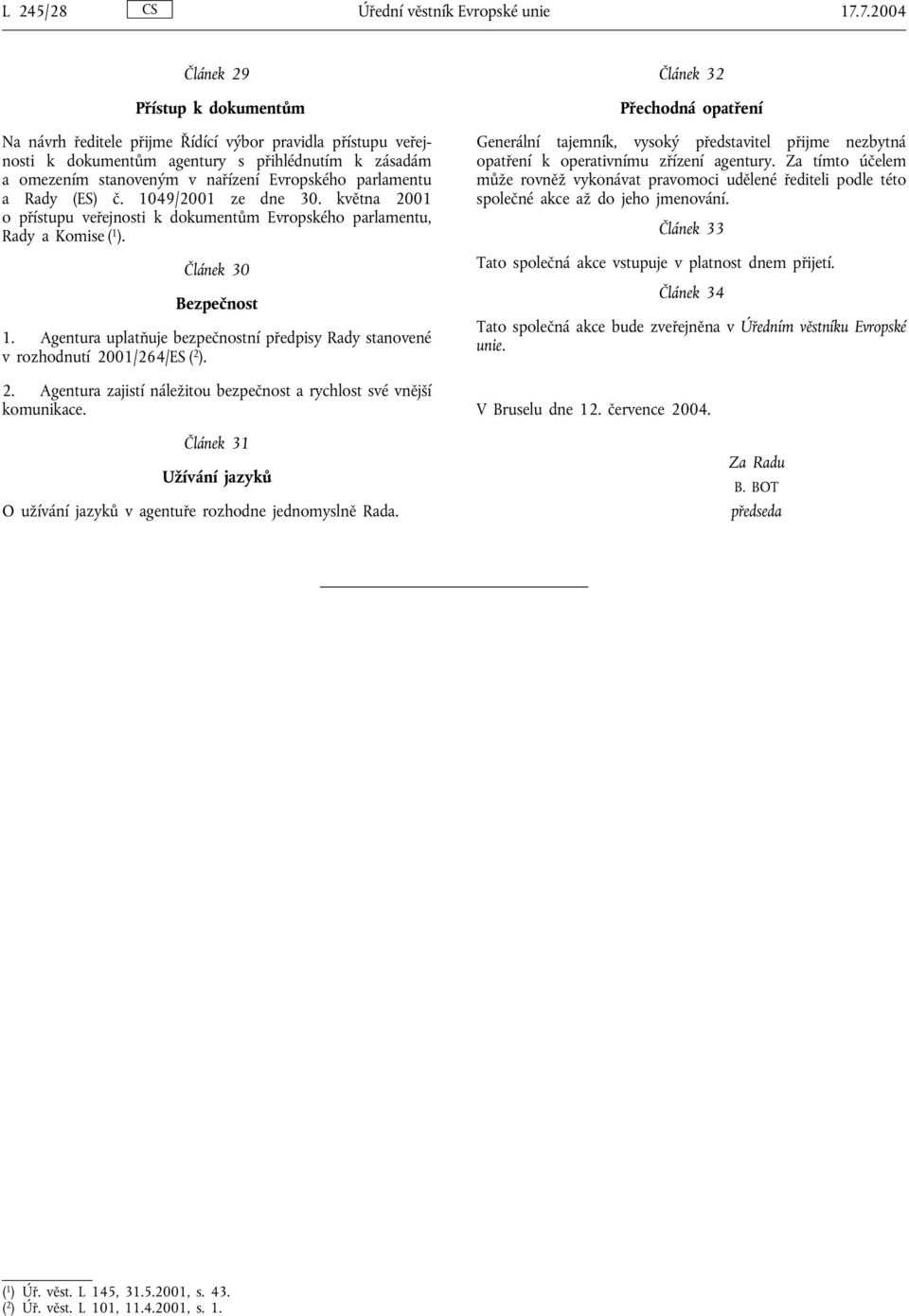 L 245/28 CS Úřední věstník Evropské unie 17.7.2004

Článek 29

Přístup k dokumentům

Na návrh ředitele přijme Řídící výbor pravidla přístupu veřejnosti k dokumentům agentury s přihlédnutím k zásadám a omezením stanoveným v nařízení Evropského parlamentu a Rady (ES) č. 1049/2001 ze dne 30. května 2001 o přístupu veřejnosti k dokumentům Evropského parlamentu, Rady a Komise ($^1$).

Článek 30

Bezpečnost

1. Agentura uplatňuje bezpečnostní předpisy Rady stanovené v rozhodnutí 2001/264/ES ($^2$).

2. Agentura zajistí náležitou bezpečnost a rychlost své vnější komunikace.

Článek 31

Užívání jazyků

O užívání jazyků v agentuře rozhodne jednomyslně Rada.

Článek 32

Přechodná opatření

Generální tajemník, vysoký představitel přijme nezbytná opatření k operativnímu zřízení agentury. Za tímto účelem může rovněž vykonávat pravomoci udělené řediteli podle této společné akce až do jeho jmenování.

Článek 33

Tato společná akce vstupuje v platnost dnem přijetí.

Článek 34

Tato společná akce bude zveřejněna v Úředním věstníku Evropské unie.

V Bruselu dne 12. července 2004.

Za Radu
B. BOT
předseda

($^1$) Úř. věst. L 145, 31.5.2001, s. 43.
($^2$) Úř. věst. L 101, 11.4.2001, s. 1.